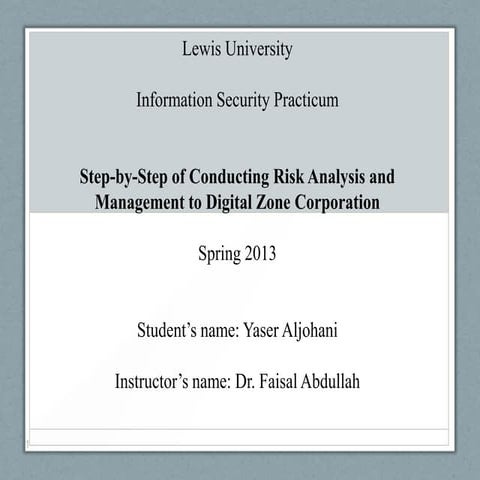 Lewis University

Information Security Practicum

Step-by-Step of Conducting Risk Analysis and Management to Digital Zone Corporation

Spring 2013

Student’s name: Yaser Aljohani

Instructor’s name: Dr. Faisal Abdullah